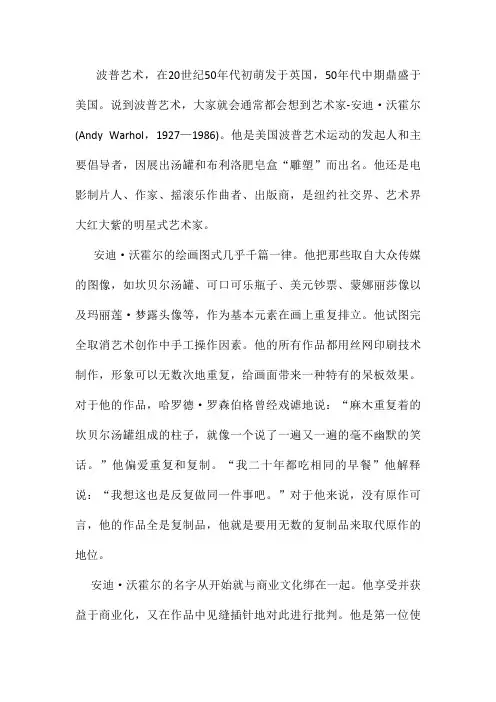 波普艺术，在20世纪50年代初萌发于英国，50年代中期鼎盛于美国。说到波普艺术，大家就会通常都会想到艺术家-安迪·沃霍尔(Andy Warhol，1927—1986)。他是美国波普艺术运动的发起人和主要倡导者，因展出汤罐和布利洛肥皂盒“雕塑”而出名。他还是电影制片人、作家、摇滚乐作曲者、出版商，是纽约社交界、艺术界大红大紫的明星式艺术家。

安迪·沃霍尔的绘画图式几乎千篇一律。他把那些取自大众传媒的图像，如坎贝尔汤罐、可口可乐瓶子、美元钞票、蒙娜丽莎像以及玛丽莲·梦露头像等，作为基本元素在画上重复排立。他试图完全取消艺术创作中手工操作因素。他的所有作品都用丝网印刷技术制作，形象可以无数次地重复，给画面带来一种特有的呆板效果。对于他的作品，哈罗德·罗森伯格曾经戏谑地说：“麻木重复着的坎贝尔汤罐组成的柱子，就像一个说了一遍又一遍的毫不幽默的笑话。”他偏爱重复和复制。“我二十年都吃相同的早餐”他解释说：“我想这也是反复做同一件事吧。”对于他来说，没有原作可言，他的作品全是复制品，他就是要用无数的复制品来取代原作的地位。

安迪·沃霍尔的名字从开始就与商业文化绑在一起。他享受并获益于商业化，又在作品中见缝插针地对此进行批判。他是第一位使